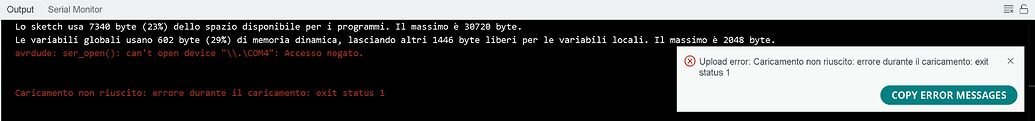 Output Serial Monitor

Lo sketch usa 7340 byte (23%) dello spazio disponibile per i programmi. Il massimo è 30720 byte.
Le variabili globali usano 602 byte (29%) di memoria dinamica, lasciando altri 1446 byte liberi per le variabili locali. Il massimo è 2048 byte.
avrdude: ser_open(): can't open device "\\.\COM4": Accesso negato.

Caricamento non riuscito: errore durante il caricamento: exit status 1

Upload error: Caricamento non riuscito: errore durante il caricamento: exit status 1

COPY ERROR MESSAGES